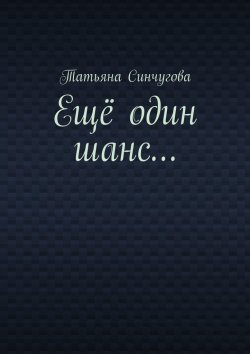 Татьяна Синчугова

Ещё один шанс…